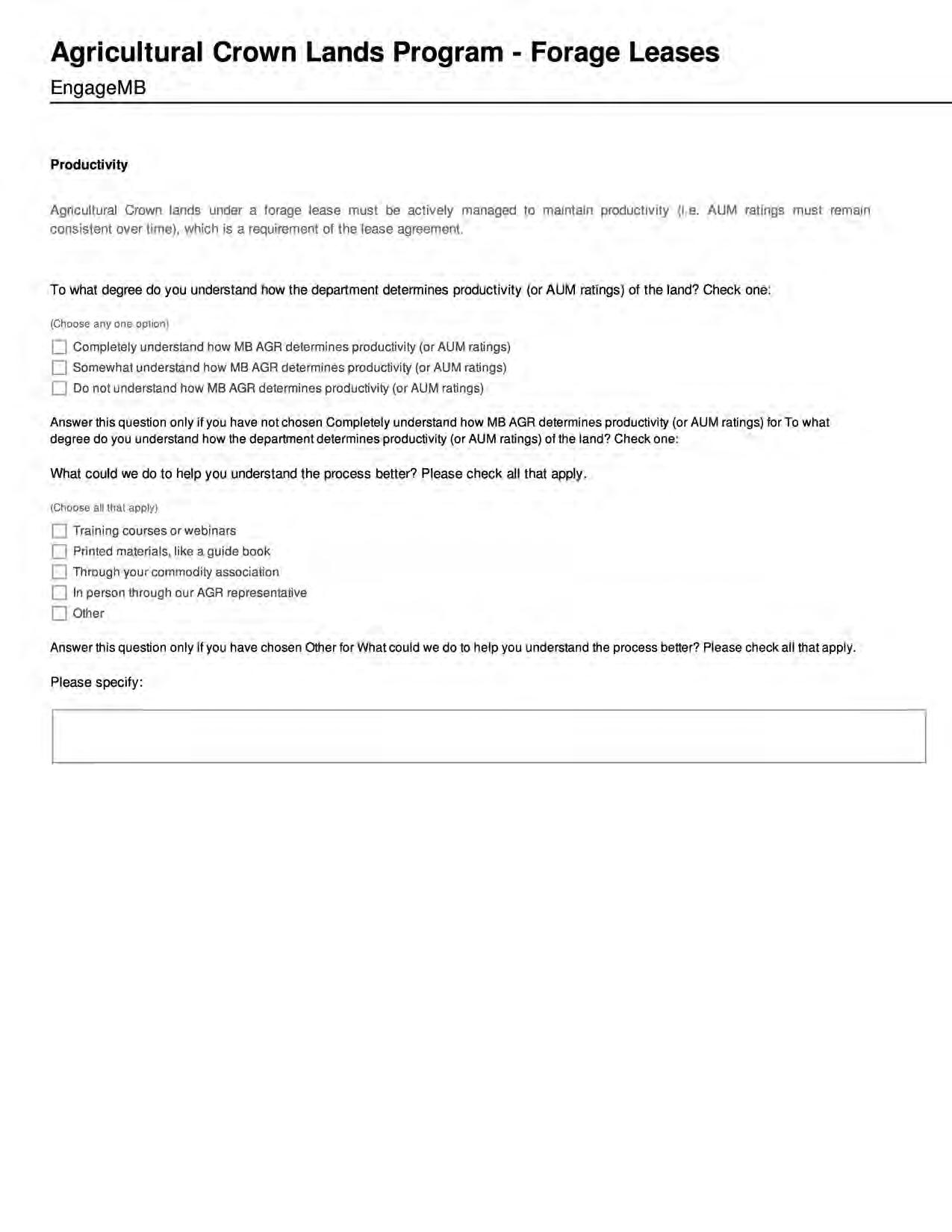 Agricultural Crown Lands Program - Forage Leases

EngageMB

Productivity

Agricultural Crown lands under a forage lease must be actively managed to maintain productivity (i.e. AUM ratings must remain consistent over time), which is a requirement of the lease agreement.

To what degree do you understand how the department determines productivity (or AUM ratings) of the land? Check one:

(Choose any one option)

Completely understand how MB AGR determines productivity (or AUM ratings)

Somewhat understand how MB AGR determines productivity (or AUM ratings)

Do not understand how MB AGR determines productivity (or AUM ratings)

Answer this question only if you have not chosen Completely understand how MB AGR determines productivity (or AUM ratings) for To what degree do you understand how the department determines productivity (or AUM ratings) of the land? Check one:

What could we do to help you understand the process better? Please check all that apply.

(Choose all that apply)

Training courses or webinars

Printed materials, like a guide book

Through your commodity association

In person through our AGR representative

Other

Answer this question only if you have chosen Other for What could we do to help you understand the process better? Please check all that apply.

Please specify: